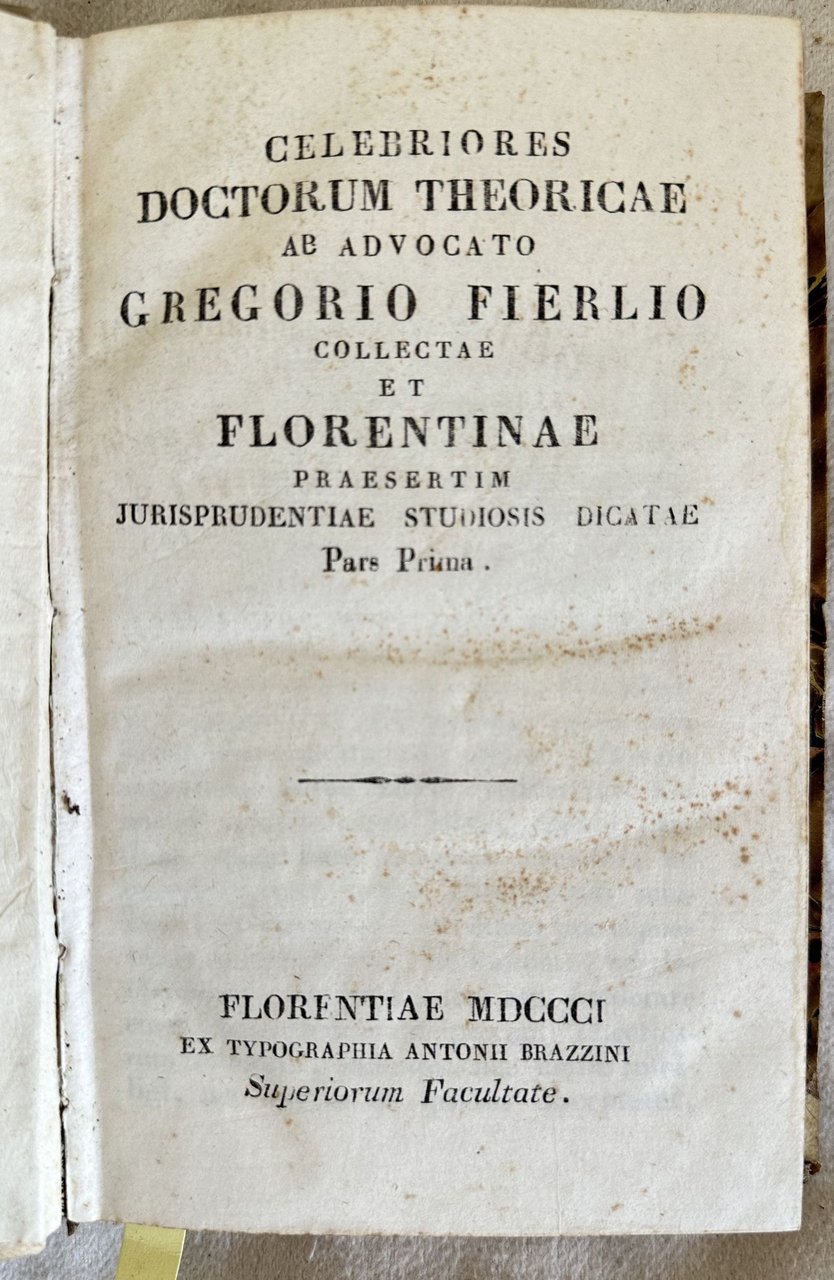 CELEBRIORES
DOCTORUM THEORICAE
AB ADVOCATO
GREGORIO FIERLIO
COLLECTAE
ET
FLORENTINAE
PRAESERTIM
JURISPRUDENTIAE STUDIOSIS DICATAE
Pars Prima.

FLORENTIAE MDCCCI
EX TYPOGRAPHIA ANTONII BRAZZINI
Superiorum Facultate.